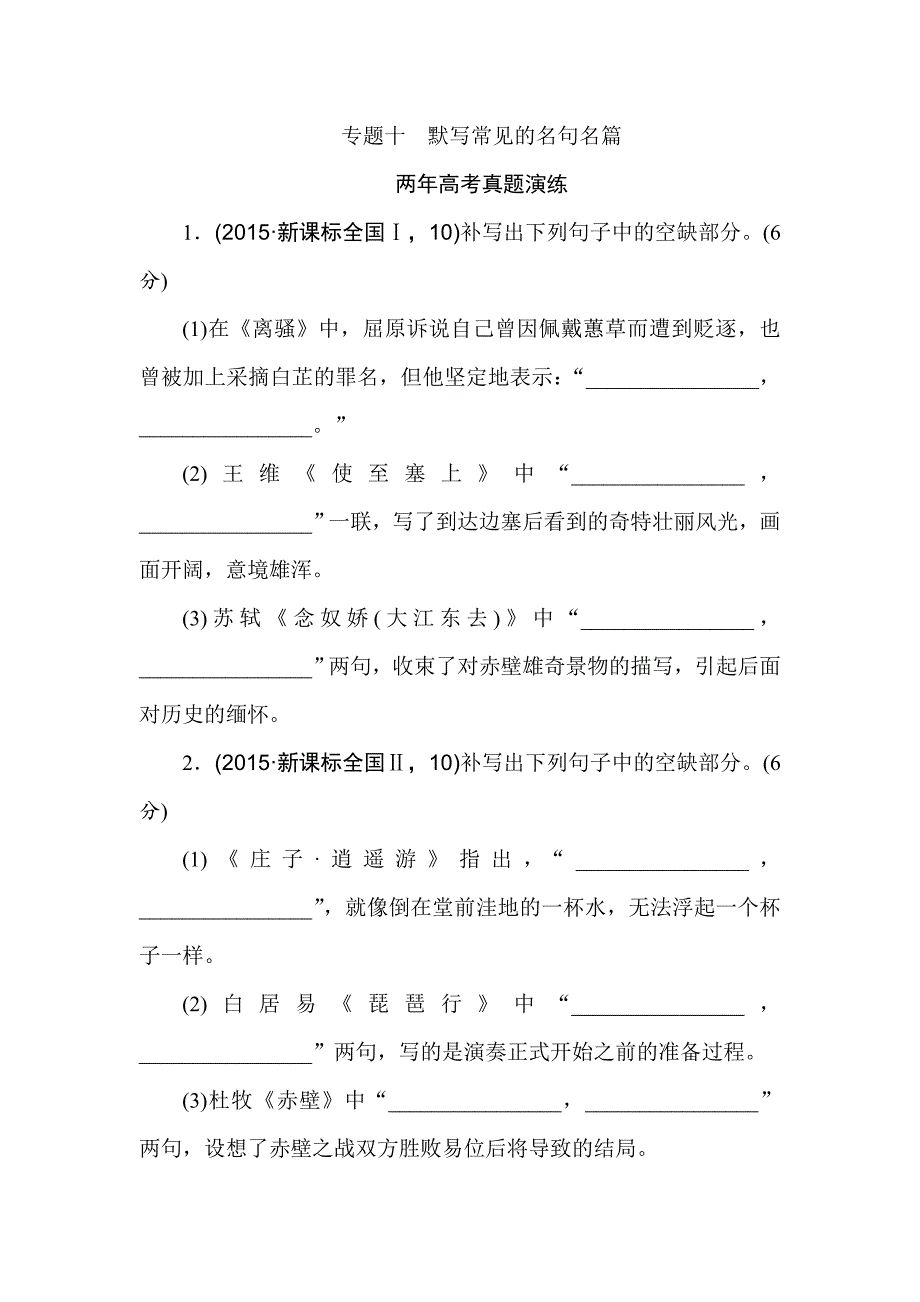 专题十　默写常见的名句名篇

两年高考真题演练

1．(2015·新课标全国Ⅰ，10)补写出下列句子中的空缺部分。(6分)

(1)在《离骚》中，屈原诉说自己曾因佩戴蕙草而遭到贬逐，也曾被加上采摘白芷的罪名，但他坚定地表示：“________________，________________。”

(2)王维《使至塞上》中“________________，________________”一联，写了到达边塞后看到的奇特壮丽风光，画面开阔，意境雄浑。

(3)苏轼《念奴娇(大江东去)》中“________________，________________”两句，收束了对赤壁雄奇景物的描写，引起后面对历史的缅怀。

2．(2015·新课标全国Ⅱ，10)补写出下列句子中的空缺部分。(6分)

(1)《庄子·逍遥游》指出，“________________，________________”，就像倒在堂前洼地的一杯水，无法浮起一个杯子一样。

(2)白居易《琵琶行》中“________________，________________”两句，写的是演奏正式开始之前的准备过程。

(3)杜牧《赤壁》中“________________，________________”两句，设想了赤壁之战双方胜败易位后将导致的结局。